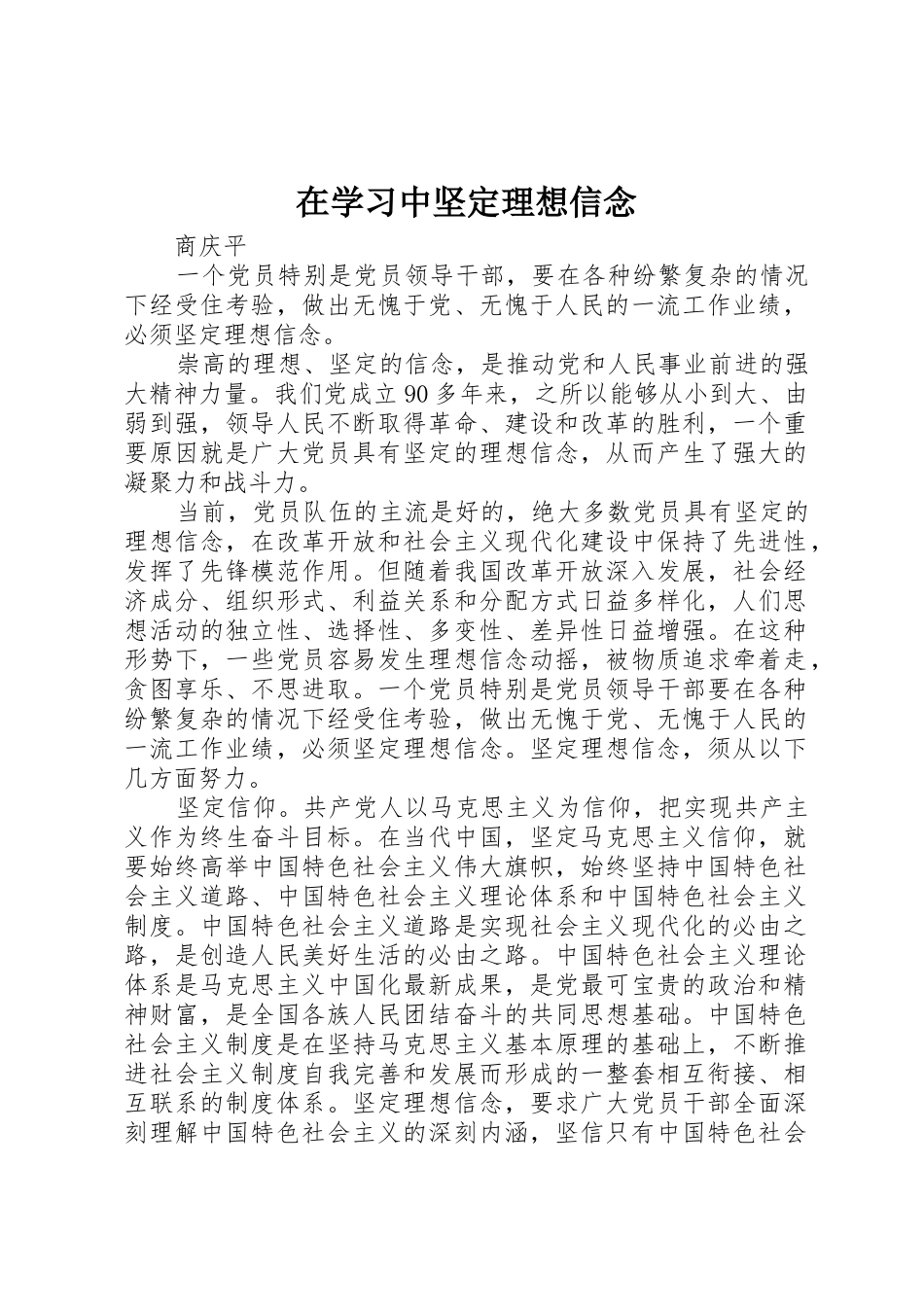 在学习中坚定理想信念

商庆平

一个党员特别是党员领导干部，要在各种纷繁复杂的情况下经受住考验，做出无愧于党、无愧于人民的一流工作业绩，必须坚定理想信念。

崇高的理想、坚定的信念，是推动党和人民事业前进的强大精神力量。我们党成立90多年来，之所以能够从小到大、由弱到强，领导人民不断取得革命、建设和改革的胜利，一个重要原因就是广大党员具有坚定的理想信念，从而产生了强大的凝聚力和战斗力。

当前，党员队伍的主流是好的，绝大多数党员具有坚定的理想信念，在改革开放和社会主义现代化建设中保持了先进性，发挥了先锋模范作用。但随着我国改革开放深入发展，社会经济成分、组织形式、利益关系和分配方式日益多样化，人们思想活动的独立性、选择性、多变性、差异性日益增强。在这种形势下，一些党员容易发生理想信念动摇，被物质追求牵着走，贪图享乐、不思进取。一个党员特别是党员领导干部要在各种纷繁复杂的情况下经受住考验，做出无愧于党、无愧于人民的一流工作业绩，必须坚定理想信念。坚定理想信念，须从以下几方面努力。

坚定信仰。共产党人以马克思主义为信仰，把实现共产主义作为终生奋斗目标。在当代中国，坚定马克思主义信仰，就要始终高举中国特色社会主义伟大旗帜，始终坚持中国特色社会主义道路、中国特色社会主义理论体系和中国特色社会主义制度。中国特色社会主义道路是实现社会主义现代化的必由之路，是创造人民美好生活的必由之路。中国特色社会主义理论体系是马克思主义中国化最新成果，是党最可宝贵的政治和精神财富，是全国各族人民团结奋斗的共同思想基础。中国特色社会主义制度是在坚持马克思主义基本原理的基础上，不断推进社会主义制度自我完善和发展而形成的一整套相互衔接、相互联系的制度体系。坚定理想信念，要求广大党员干部全面深刻理解中国特色社会主义的深刻内涵，坚信只有中国特色社会